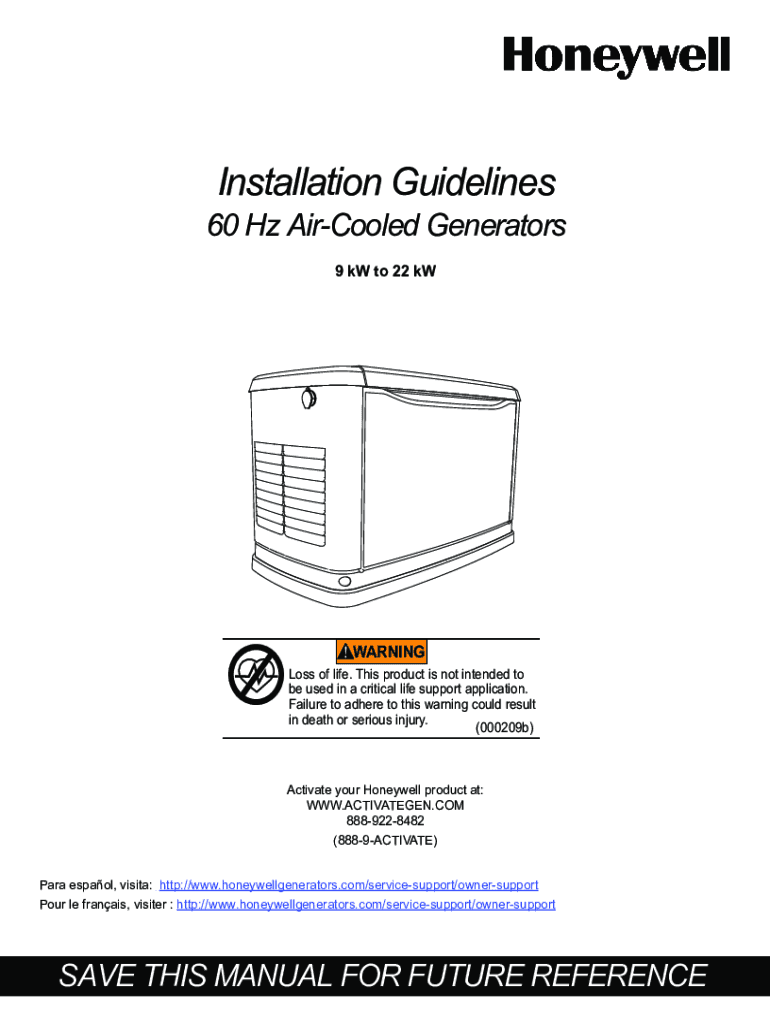 Honeywell

Installation Guidelines

60 Hz Air-Cooled Generators

9 kW to 22 kW

WARNING

Loss of life. This product is not intended to be used in a critical life support application. Failure to adhere to this warning could result in death or serious injury. (000209b)

Activate your Honeywell product at:
WWW.ACTIVATEGEN.COM
888-922-8482
(888-9-ACTIVATE)

Para español, visita: http://www.honeywellgenerators.com/service-support/owner-support
Pour le français, visiter : http://www.honeywellgenerators.com/service-support/owner-support

SAVE THIS MANUAL FOR FUTURE REFERENCE